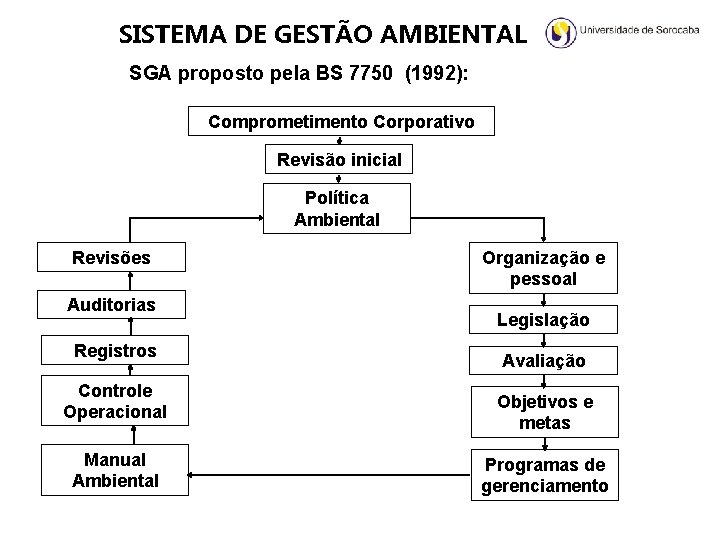 SISTEMA DE GESTÃO AMBIENTAL

Universidade de Sorocaba

SGA proposto pela BS 7750 (1992):

Comprometimento Corporativo

Revisão inicial

Política Ambiental

Organização e pessoal

Legislação

Avaliação

Objetivos e metas

Programas de gerenciamento

Manual Ambiental

Controle Operacional

Registros

Auditorias

Revisões